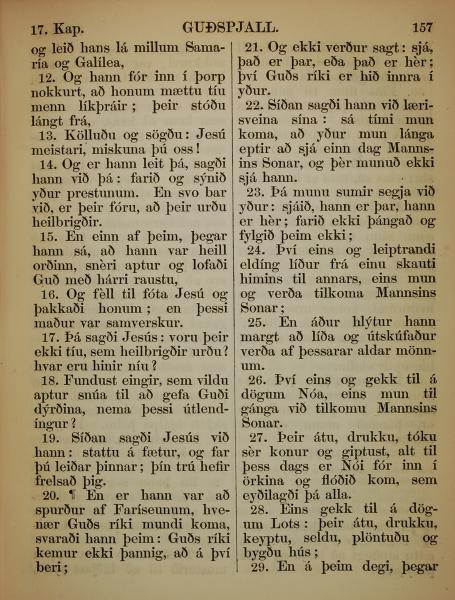 17. Kap. GUÐSPJALL. 157

og leið hans lá millum Samaría og Galílea,

12. Og hann fór inn í þorp nokkurt, að honum mættu tíu menn líkþráir; þeir stóðu lángt frá,

13. Kölluðu og sögðu: Jesú meistari, miskuna þú oss!

14. Og er hann leit þá, sagði hann við þá: farið og sýnið yður prestunum. En svo bar við, er þeir fóru, að þeir urðu heilbrigðir.

15. En einn af þeim, þegar hann sá, að hann var heill orðinn, snèri aptur og lofaði Guð með hárri raustu,

16. Og fèll til fóta Jesú og þakkaði honum; en þessi maður var samverskur.

17. Þá sagði Jesús: voru þeir ekki tíu, sem heilbrigðir urðu? hvar eru hinir níu?

18. Fundust eingir, sem vildu aptur snúa til að gefa Guði dýrðina, nema þessi útlendíngur?

19. Síðan sagði Jesús við hann: stattu á fætur, og far þú leiðar þinnar; þín trú hefir frelsað þig.

20. ¶ En er hann var að spurður af Faríseunum, hvenær Guðs ríki mundi koma, svaraði hann þeim: Guðs ríki kemur ekki þannig, að á því beri;

21. Og ekki verður sagt: sjá, það er þar, eða það er hèr; því Guðs ríki er hið innra í yður.

22. Síðan sagði hann við lærisveina sína: sá tími mun koma, að yður mun lánga eptir að sjá einn dag Mannsins Sonar, og þèr munuð ekki sjá hann.

23. Þá munu sumir segja við yður: sjáið, hann er þar, hann er hèr; farið ekki þángað og fylgið þeim ekki;

24. Því eins og leiptrandi eldíng líður frá einu skauti himins til annars, eins mun og verða tilkoma Mannsins Sonar;

25. En áður hlýtur hann margt að líða og útskúfaður verða af þessarar aldar mönnum.

26. Því eins og gekk til á dögum Nóa, eins mun til gánga við tilkomu Mannsins Sonar.

27. Þeir átu, drukku, tóku sèr konur og giptust, alt til þess dags er Nói fór inn í örkina og flóðið kom, sem eyðilagði þá alla.

28. Eins gekk til á dögum Lots: þeir átu, drukku, keyptu, seldu, plöntuðu og bygðu hús;

29. En á þeim degi, þegar